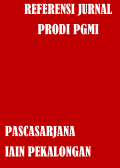 REFERENSI JURNAL
PRODI PGMI

PASCASARJANA
IAIN PEKALONGAN